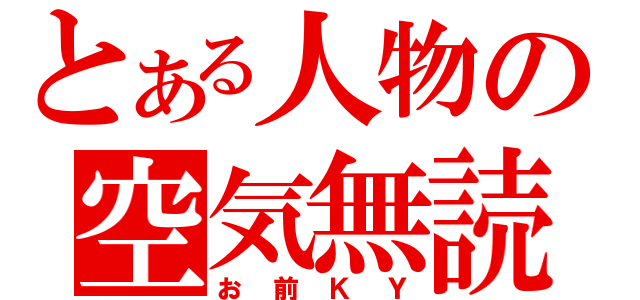 とある人物の
空気無読
お前ＫＹ